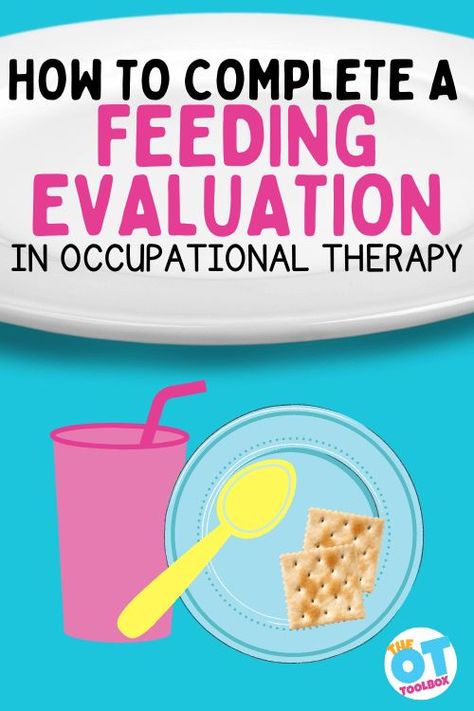 HOW TO COMPLETE A
FEEDING
EVALUATION
IN OCCUPATIONAL THERAPY

THE
OT
TOOLBOX